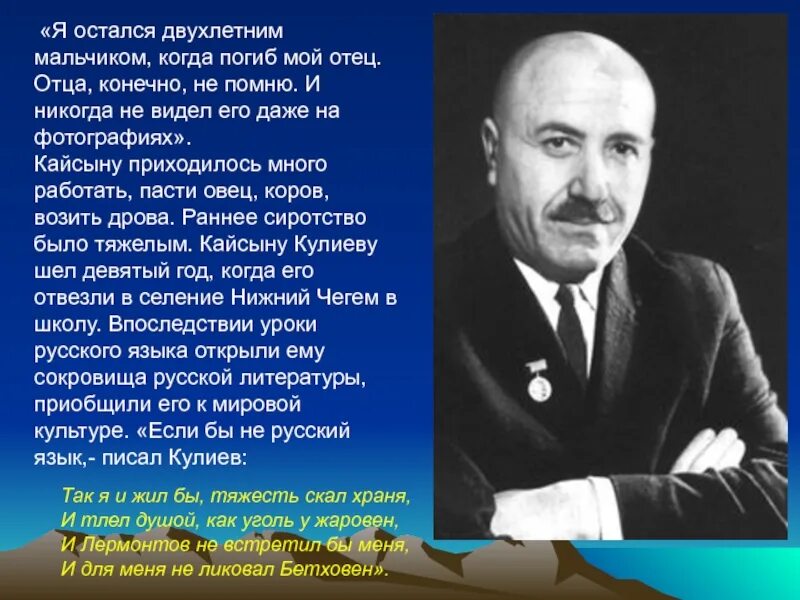 «Я остался двухлетним мальчиком, когда погиб мой отец. Отца, конечно, не помню. И никогда не видел его даже на фотографиях».
Кайсыну приходилось много работать, пасти овец, коров, возить дрова. Раннее сиротство было тяжелым. Кайсыну Кулиеву шел девятый год, когда его отвезли в селение Нижний Чегем в школу. Впоследствии уроки русского языка открыли ему сокровища русской литературы, приобщили его к мировой культуре. «Если бы не русский язык,- писал Кулиев:

Так я и жил бы, тяжесть скал храня,
И тлел душой, как уголь у жаровен,
И Лермонтов не встретил бы меня,
И для меня не ликовал Бетховен».